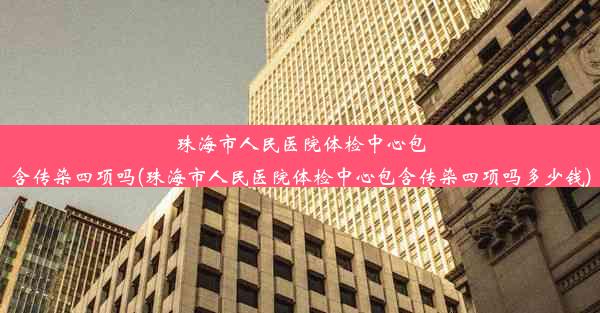 珠海市人民医院体检中心包含传染四项吗(珠海市人民医院体检中心包含传染四项吗多少钱)